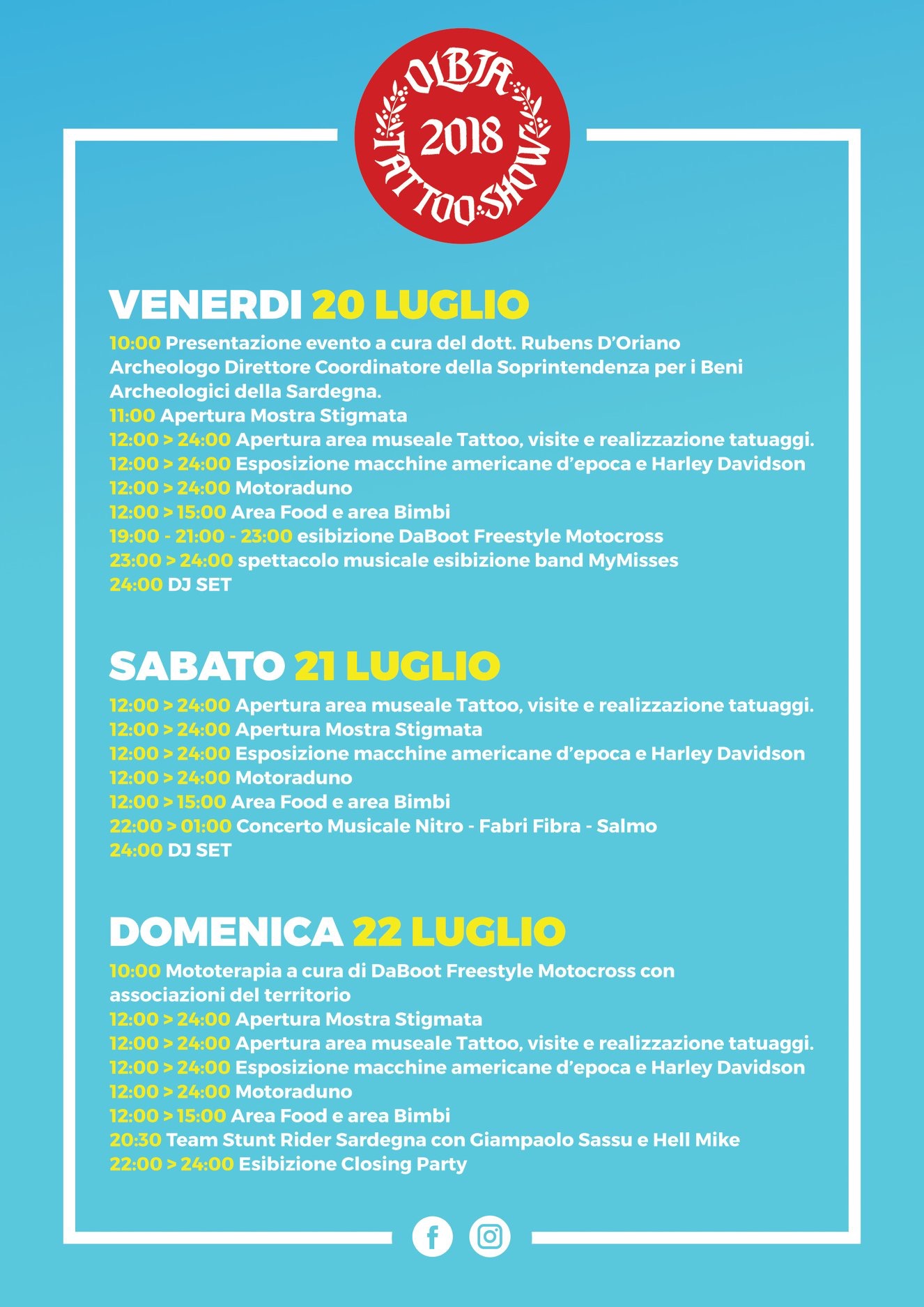 OLBIA 2018 TATTOO SHOW

VENERDI 20 LUGLIO

10:00 Presentazione evento a cura del dott. Rubens D'Oriano Archeologo Direttore Coordinatore della Soprintendenza per i Beni Archeologici della Sardegna.
11:00 Apertura Mostra Stigmata
12:00 > 24:00 Apertura area museale Tattoo, visite e realizzazione tatuaggi.
12:00 > 24:00 Esposizione macchine americane d'epoca e Harley Davidson
12:00 > 24:00 Motoraduno
12:00 > 15:00 Area Food e area Bimbi
19:00 - 21:00 - 23:00 esibizione DaBoot Freestyle Motocross
23:00 > 24:00 spettacolo musicale esibizione band MyMisses
24:00 DJ SET

SABATO 21 LUGLIO

12:00 > 24:00 Apertura area museale Tattoo, visite e realizzazione tatuaggi.
12:00 > 24:00 Apertura Mostra Stigmata
12:00 > 24:00 Esposizione macchine americane d'epoca e Harley Davidson
12:00 > 24:00 Motoraduno
12:00 > 15:00 Area Food e area Bimbi
22:00 > 01:00 Concerto Musicale Nitro - Fabri Fibra - Salmo
24:00 DJ SET

DOMENICA 22 LUGLIO

10:00 Mototerapia a cura di DaBoot Freestyle Motocross con associazioni del territorio
12:00 > 24:00 Apertura Mostra Stigmata
12:00 > 24:00 Apertura area museale Tattoo, visite e realizzazione tatuaggi.
12:00 > 24:00 Esposizione macchine americane d'epoca e Harley Davidson
12:00 > 24:00 Motoraduno
12:00 > 15:00 Area Food e area Bimbi
20:30 Team Stunt Rider Sardegna con Giampaolo Sassu e Hell Mike
22:00 > 24:00 Esibizione Closing Party